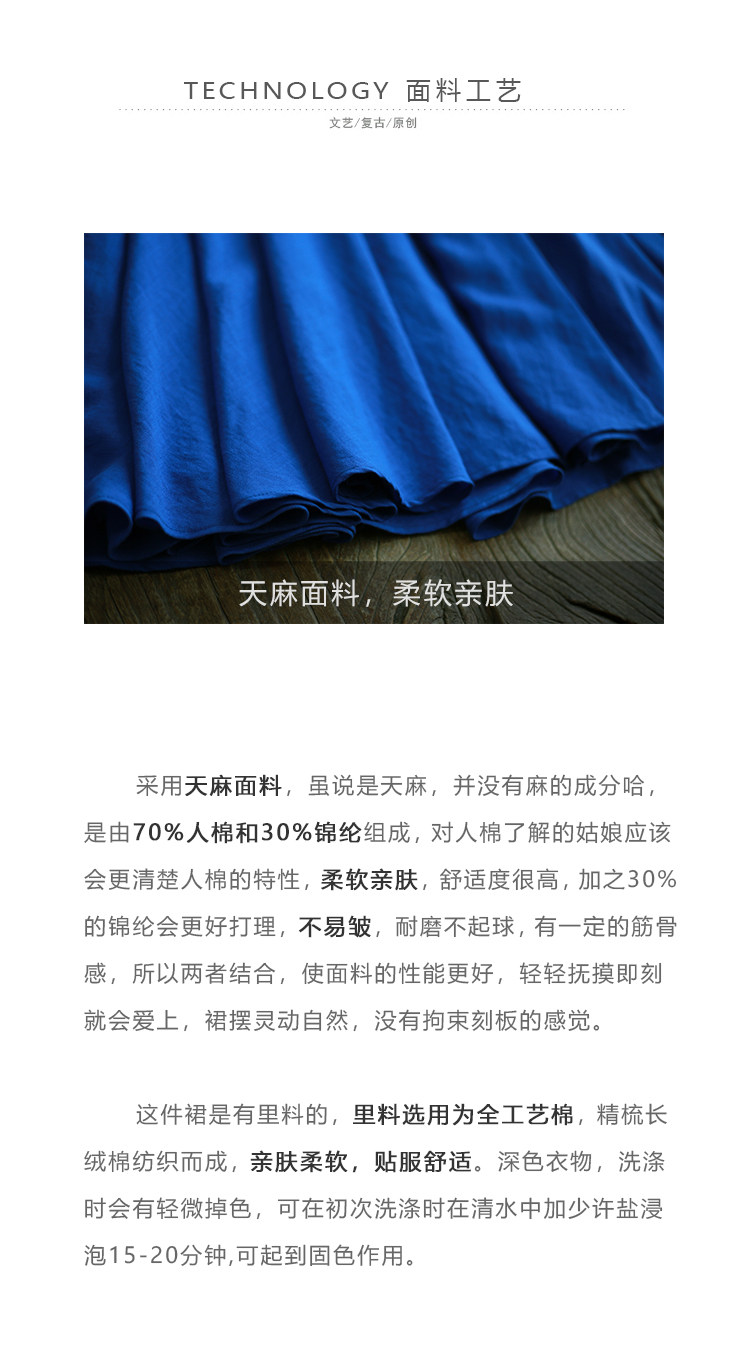 TECHNOLOGY 面料工艺

文艺/复古/原创

天麻面料，柔软亲肤

采用天麻面料，虽说是天麻，并没有麻的成分哈，是由70%人棉和30%锦纶组成，对人棉了解的姑娘应该会更清楚人棉的特性，柔软亲肤，舒适度很高，加之30%的锦纶会更好打理，不易皱，耐磨不起球，有一定的筋骨感，所以两者结合，使面料的性能更好，轻轻抚摸即刻就会爱上，裙摆灵动自然，没有拘束刻板的感觉。

这件裙是有里料的，里料选用为全工艺棉，精梳长绒棉纺织而成，亲肤柔软，贴服舒适。深色衣物，洗涤时会有轻微掉色，可在初次洗涤时在清水中加少许盐浸泡15-20分钟,可起到固色作用。